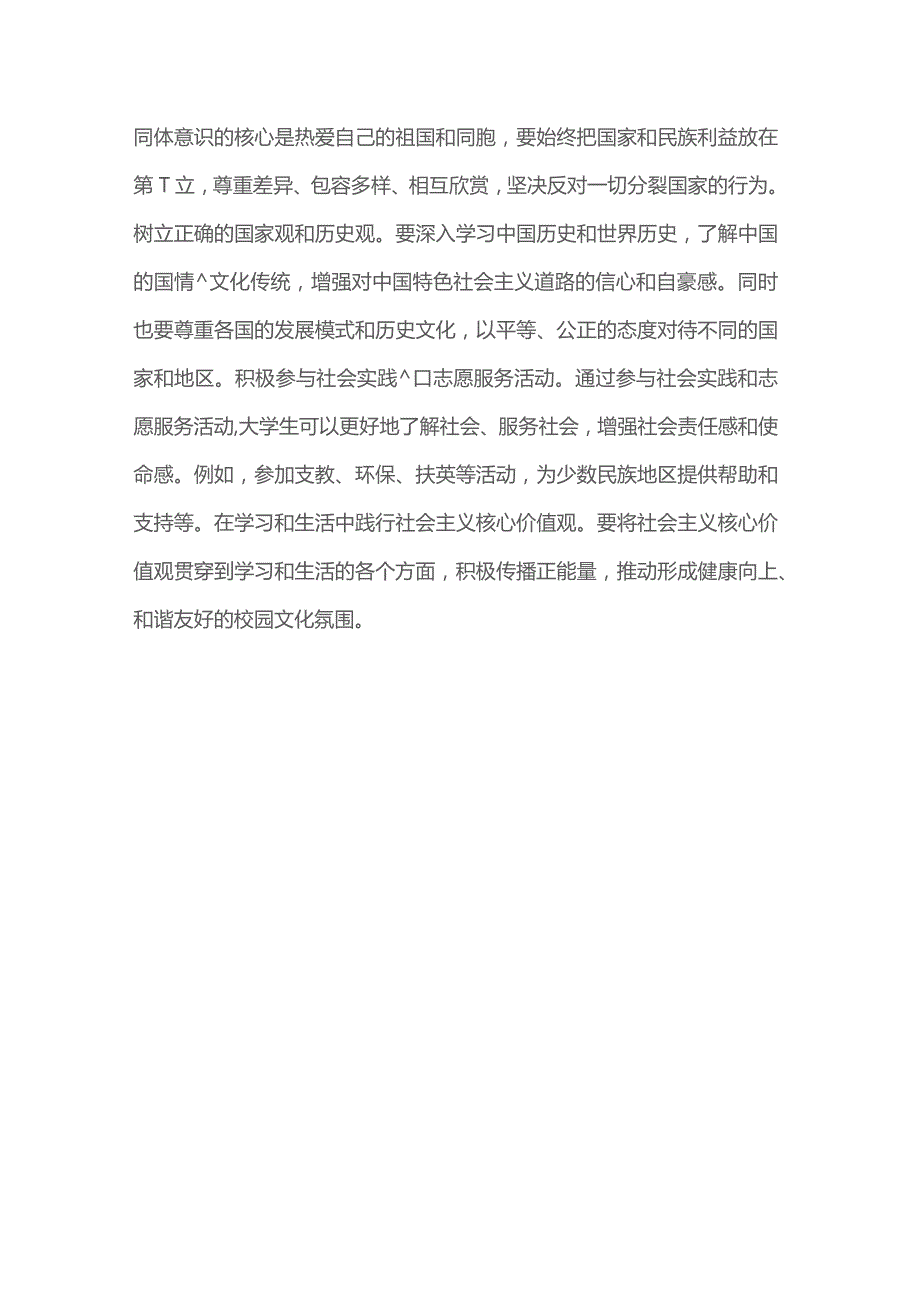 同体意识的核心是热爱自己的祖国和同胞，要始终把国家和民族利益放在第T立，尊重差异、包容多样、相互欣赏，坚决反对一切分裂国家的行为。树立正确的国家观和历史观。要深入学习中国历史和世界历史，了解中国的国情^文化传统，增强对中国特色社会主义道路的信心和自豪感。同时也要尊重各国的发展模式和历史文化，以平等、公正的态度对待不同的国家和地区。积极参与社会实践^口志愿服务活动。通过参与社会实践和志愿服务活动,大学生可以更好地了解社会、服务社会，增强社会责任感和使命感。例如，参加支教、环保、扶英等活动，为少数民族地区提供帮助和支持等。在学习和生活中践行社会主义核心价值观。要将社会主义核心价值观贯穿到学习和生活的各个方面，积极传播正能量，推动形成健康向上、和谐友好的校园文化氛围。